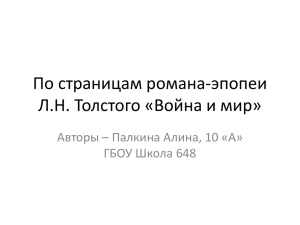 По страницам романа-эпопеи Л.Н. Толстого «Война и мир»

Авторы – Палкина Алина, 10 «А»
ГБОУ Школа 648